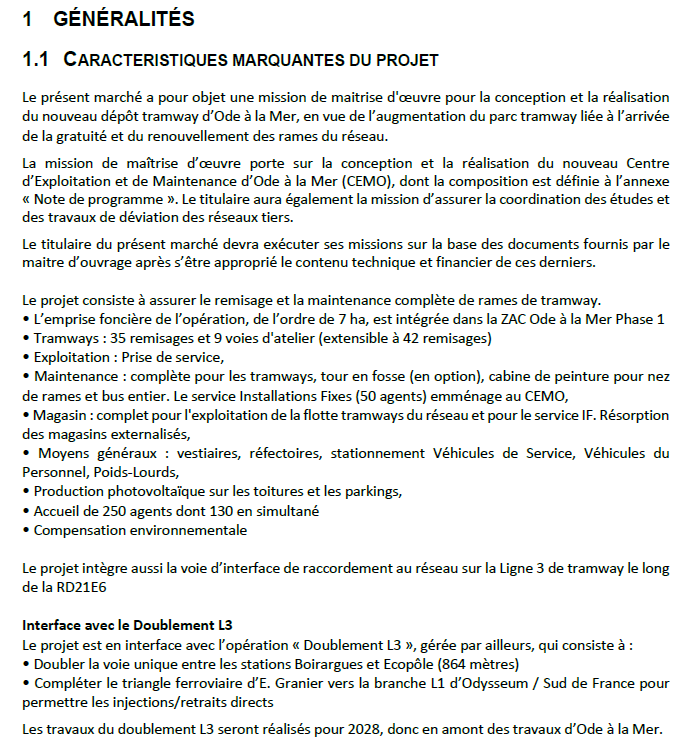 1 GÉNÉRALITÉS

1.1 CARACTERISTIQUES MARQUANTES DU PROJET

Le présent marché a pour objet une mission de maitrise d'œuvre pour la conception et la réalisation du nouveau dépôt tramway d'Ode à la Mer, en vue de l'augmentation du parc tramway liée à l'arrivée de la gratuité et du renouvellement des rames du réseau.

La mission de maîtrise d'œuvre porte sur la conception et la réalisation du nouveau Centre d'Exploitation et de Maintenance d'Ode à la Mer (CEMO), dont la composition est définie à l'annexe « Note de programme ». Le titulaire aura également la mission d'assurer la coordination des études et des travaux de déviation des réseaux tiers.

Le titulaire du présent marché devra exécuter ses missions sur la base des documents fournis par le maitre d'ouvrage après s'être approprié le contenu technique et financier de ces derniers.

Le projet consiste à assurer le remisage et la maintenance complète de rames de tramway.
• L'emprise foncière de l'opération, de l'ordre de 7 ha, est intégrée dans la ZAC Ode à la Mer Phase 1
• Tramways : 35 remisages et 9 voies d'atelier (extensible à 42 remisages)
• Exploitation : Prise de service,
• Maintenance : complète pour les tramways, tour en fosse (en option), cabine de peinture pour nez de rames et bus entier. Le service Installations Fixes (50 agents) emménage au CEMO,
• Magasin : complet pour l'exploitation de la flotte tramways du réseau et pour le service IF. Résorption des magasins externalisés,
• Moyens généraux : vestiaires, réfectoires, stationnement Véhicules de Service, Véhicules du Personnel, Poids-Lourds,
• Production photovoltaïque sur les toitures et les parkings,
• Accueil de 250 agents dont 130 en simultané
• Compensation environnementale

Le projet intègre aussi la voie d'interface de raccordement au réseau sur la Ligne 3 de tramway le long de la RD21E6

Interface avec le Doublement L3
Le projet est en interface avec l'opération « Doublement L3 », gérée par ailleurs, qui consiste à :
• Doubler la voie unique entre les stations Boirargues et Ecopôle (864 mètres)
• Compléter le triangle ferroviaire d'E. Granier vers la branche L1 d'Odysseum / Sud de France pour permettre les injections/retraits directs

Les travaux du doublement L3 seront réalisés pour 2028, donc en amont des travaux d'Ode à la Mer.